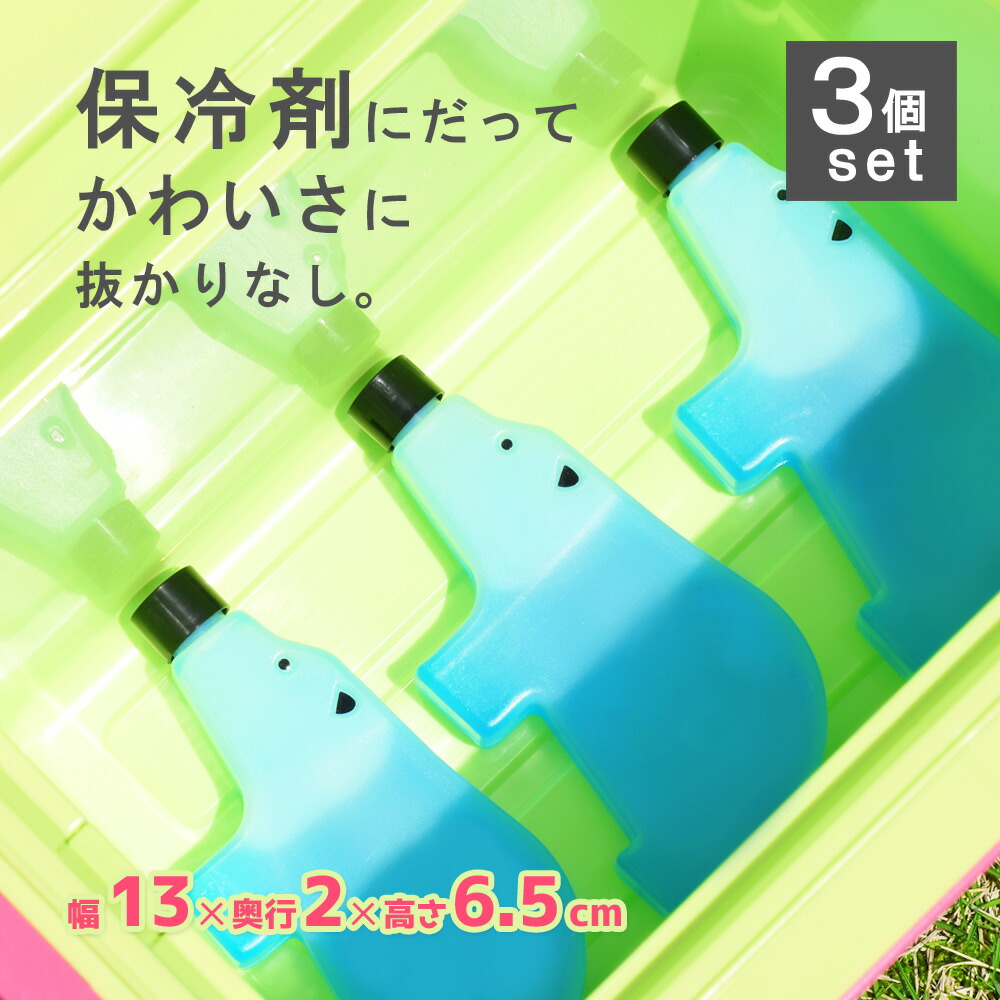 保冷剤にだって
かわいさに
抜かりなし。

3個
set

幅13×奥行2×高さ6.5cm